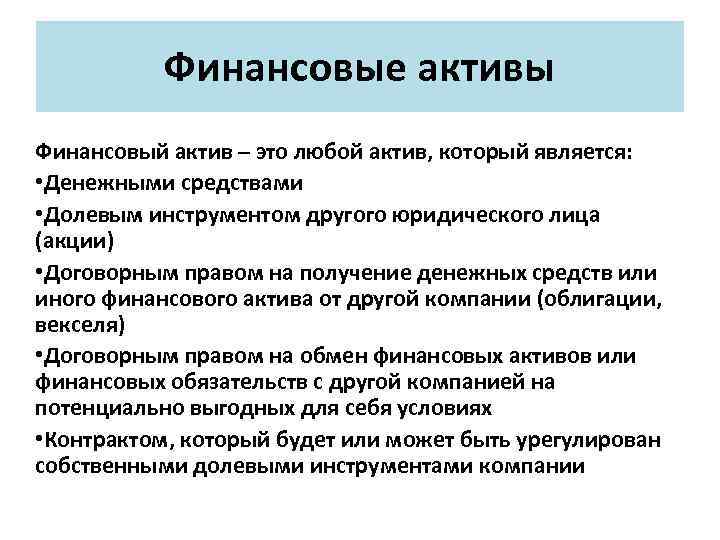 Финансовые активы

Финансовый актив – это любой актив, который является:

•Денежными средствами

•Долевым инструментом другого юридического лица (акции)

•Договорным правом на получение денежных средств или иного финансового актива от другой компании (облигации, векселя)

•Договорным правом на обмен финансовых активов или финансовых обязательств с другой компанией на потенциально выгодных для себя условиях

•Контрактом, который будет или может быть урегулирован собственными долевыми инструментами компании